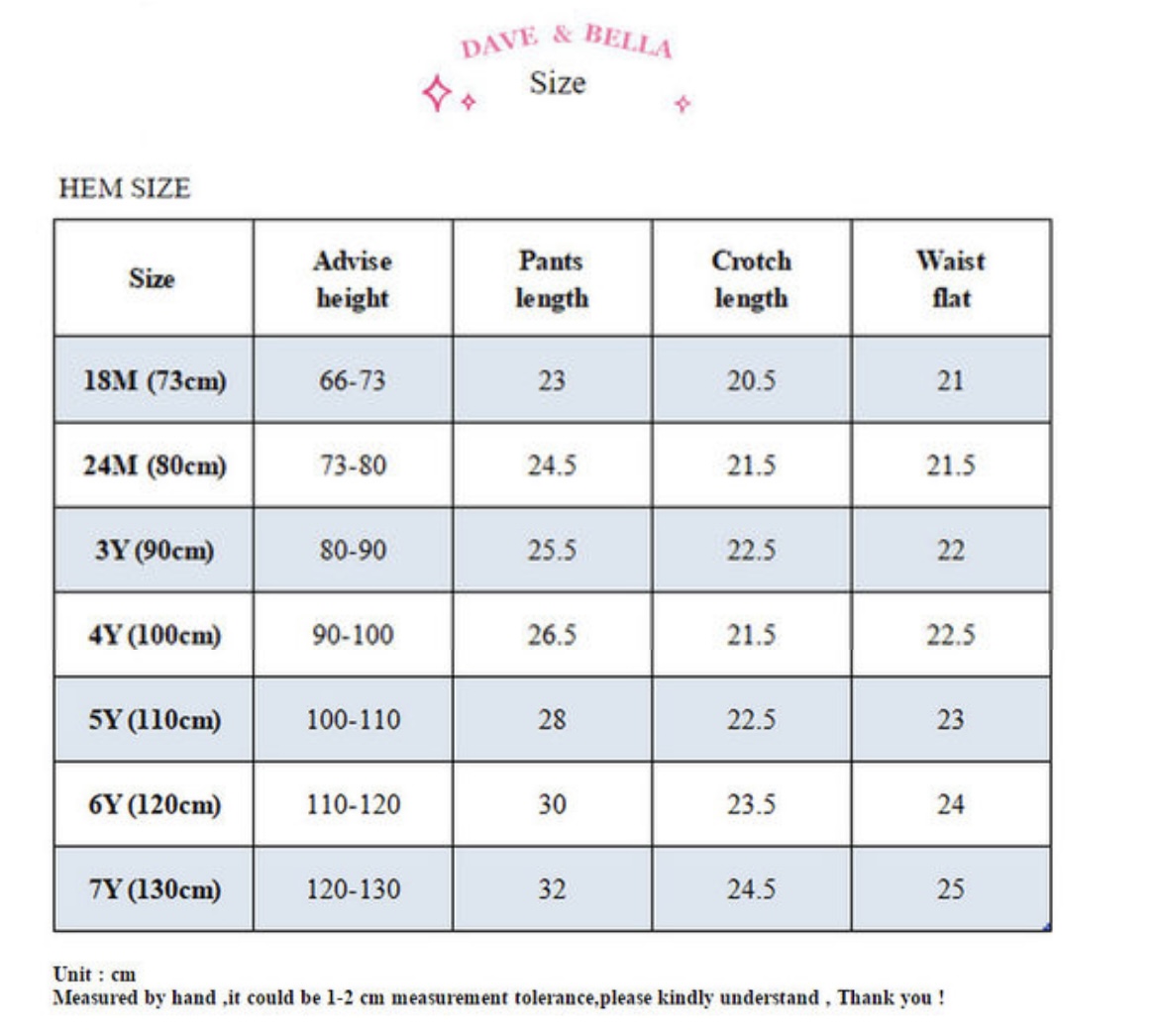 DAVE & BELLA
Size

HEM SIZE

| Size | Advise height | Pants length | Crotch length | Waist flat |
|---|---|---|---|---|
| 18M (73cm) | 66-73 | 23 | 20.5 | 21 |
| 24M (80cm) | 73-80 | 24.5 | 21.5 | 21.5 |
| 3Y (90cm) | 80-90 | 25.5 | 22.5 | 22 |
| 4Y (100cm) | 90-100 | 26.5 | 21.5 | 22.5 |
| 5Y (110cm) | 100-110 | 28 | 22.5 | 23 |
| 6Y (120cm) | 110-120 | 30 | 23.5 | 24 |
| 7Y (130cm) | 120-130 | 32 | 24.5 | 25 |

Unit : cm
Measured by hand ,it could be 1-2 cm measurement tolerance,please kindly understand , Thank you !